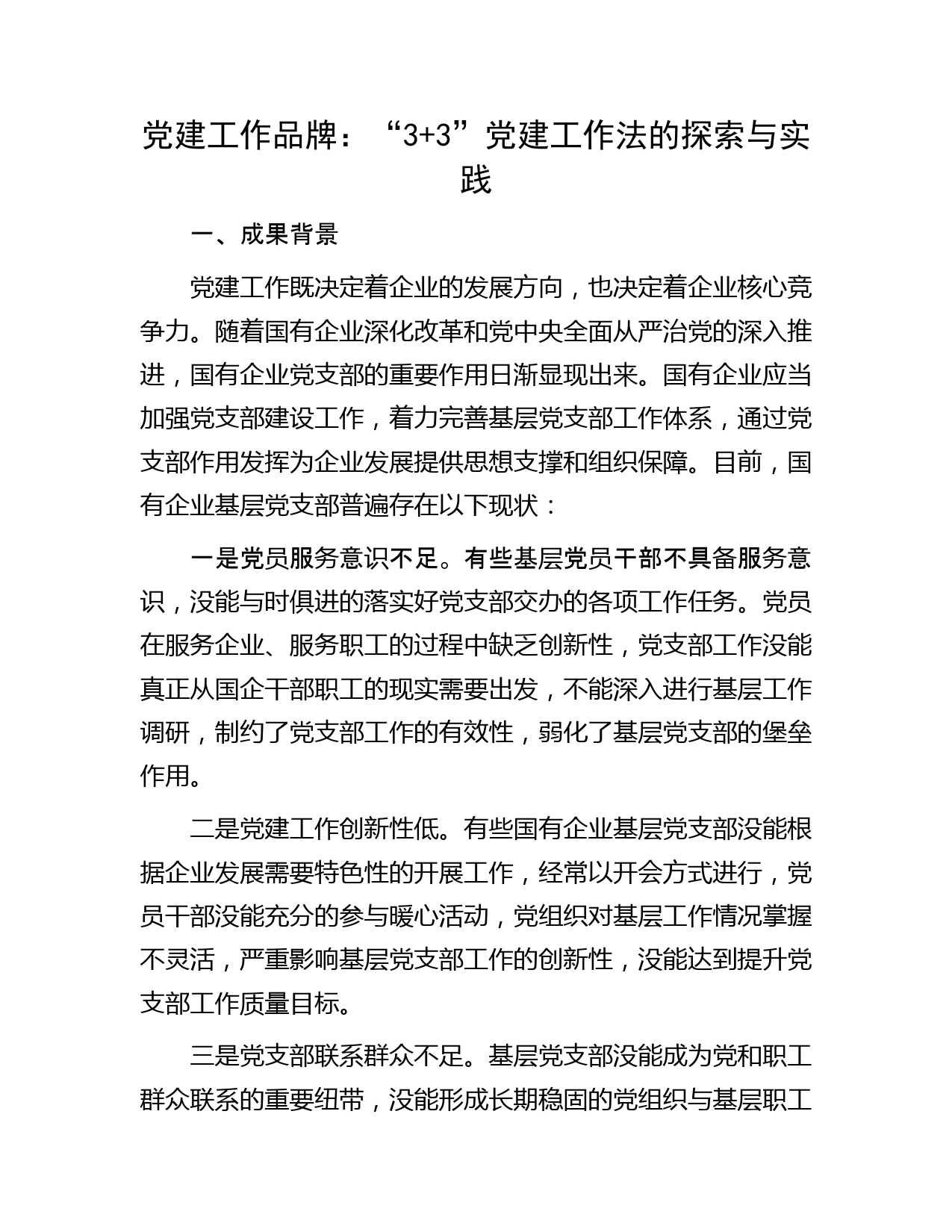 党建工作品牌：“3+3”党建工作法的探索与实践

一、成果背景

党建工作既决定着企业的发展方向，也决定着企业核心竞争力。随着国有企业深化改革和党中央全面从严治党的深入推进，国有企业党支部的重要作用日渐显现出来。国有企业应当加强党支部建设工作，着力完善基层党支部工作体系，通过党支部作用发挥为企业发展提供思想支撑和组织保障。目前，国有企业基层党支部普遍存在以下现状：

一是党员服务意识不足。有些基层党员干部不具备服务意识，没能与时俱进的落实好党支部交办的各项工作任务。党员在服务企业、服务职工的过程中缺乏创新性，党支部工作没能真正从国企干部职工的现实需要出发，不能深入进行基层工作调研，制约了党支部工作的有效性，弱化了基层党支部的堡垒作用。

二是党建工作创新性低。有些国有企业基层党支部没能根据企业发展需要特色性的开展工作，经常以开会方式进行，党员干部没能充分的参与暖心活动，党组织对基层工作情况掌握不灵活，严重影响基层党支部工作的创新性，没能达到提升党支部工作质量目标。

三是党支部联系群众不足。基层党支部没能成为党和职工群众联系的重要纽带，没能形成长期稳固的党组织与基层职工